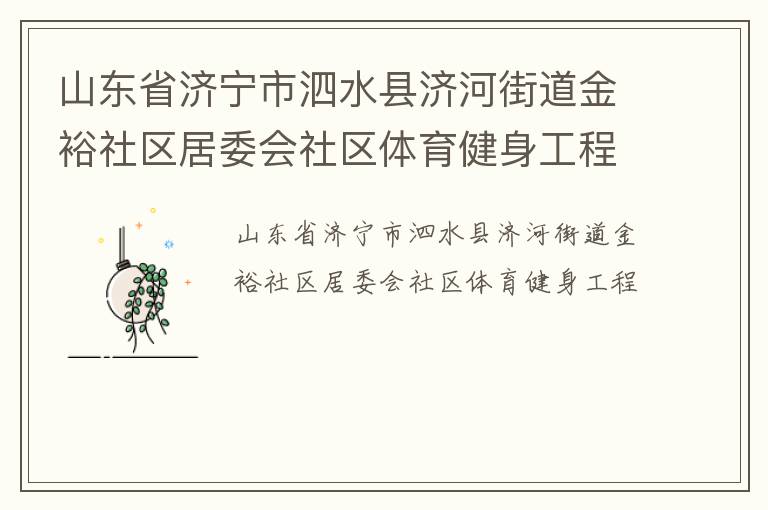 山东省济宁市泗水县济河街道金裕社区居委会社区体育健身工程

山东省济宁市泗水县济河街道金裕社区居委会社区体育健身工程